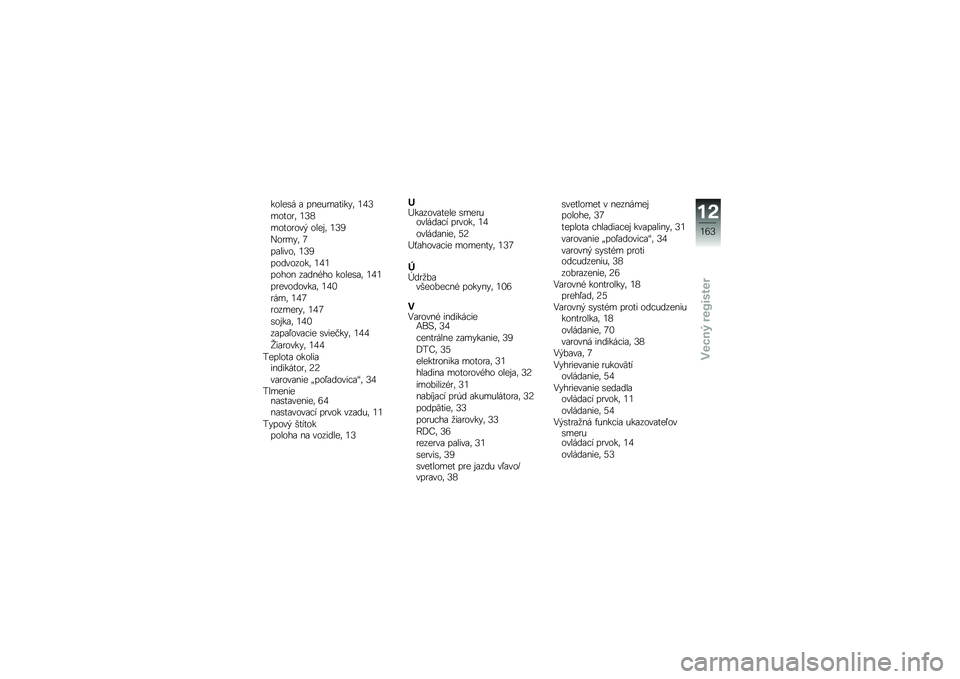 kolesá a pneumatiky, 143
motor, 138
motorový olej, 139
Normy, 7
palivo, 139
podvozok, 141
pohon zadného kolesa, 141
prevodovka, 140
rám, 147
rozmery, 147
sojka, 140
zapaľovacie sviečky, 144
Žiarovky, 144
Teplota okolia
indikátor, 22
varovanie „poľadovica“, 34
Tlmenie
nastavenie, 64
nastavovací prvok vzadu, 11
Typový štítok
poloha na vozidle, 13

U
Ukazovatele smeru
ovládací prvok, 14
ovládanie, 52
Uťahovacie momenty, 137

Ú
Údržba
všeobecné pokyny, 106

V
Varovné indikácie
ABS, 34
centrálne zamykanie, 39
DTC, 35
elektronika motora, 31
hladina motorového oleja, 32
imobilizér, 31
nabíjací prúd akumulátora, 32
podpätie, 33
porucha žiarovky, 33
RDC, 36
rezerva paliva, 31
servis, 39
svetlomet pre jazdu vľavo/vpravo, 38

svetlomet v neznámej polohe, 37
teplota chladiacej kvapaliny, 31
varovanie „poľadovica“, 34
varovný systém proti odcudzeniu, 38
zobrazenie, 26
Varovné kontrolky, 18
prehľad, 25
Varovný systém proti odcudzeniu
kontrolka, 18
ovládanie, 70
varovná indikácia, 38
Výbava, 7
Vyhrievanie rukovätí
ovládanie, 54
Vyhrievanie sedadla
ovládací prvok, 11
ovládanie, 54
Výstražná funkcia ukazovateľov smeru
ovládací prvok, 14
ovládanie, 53

12
163
Vecný register

carmanualsonline.info